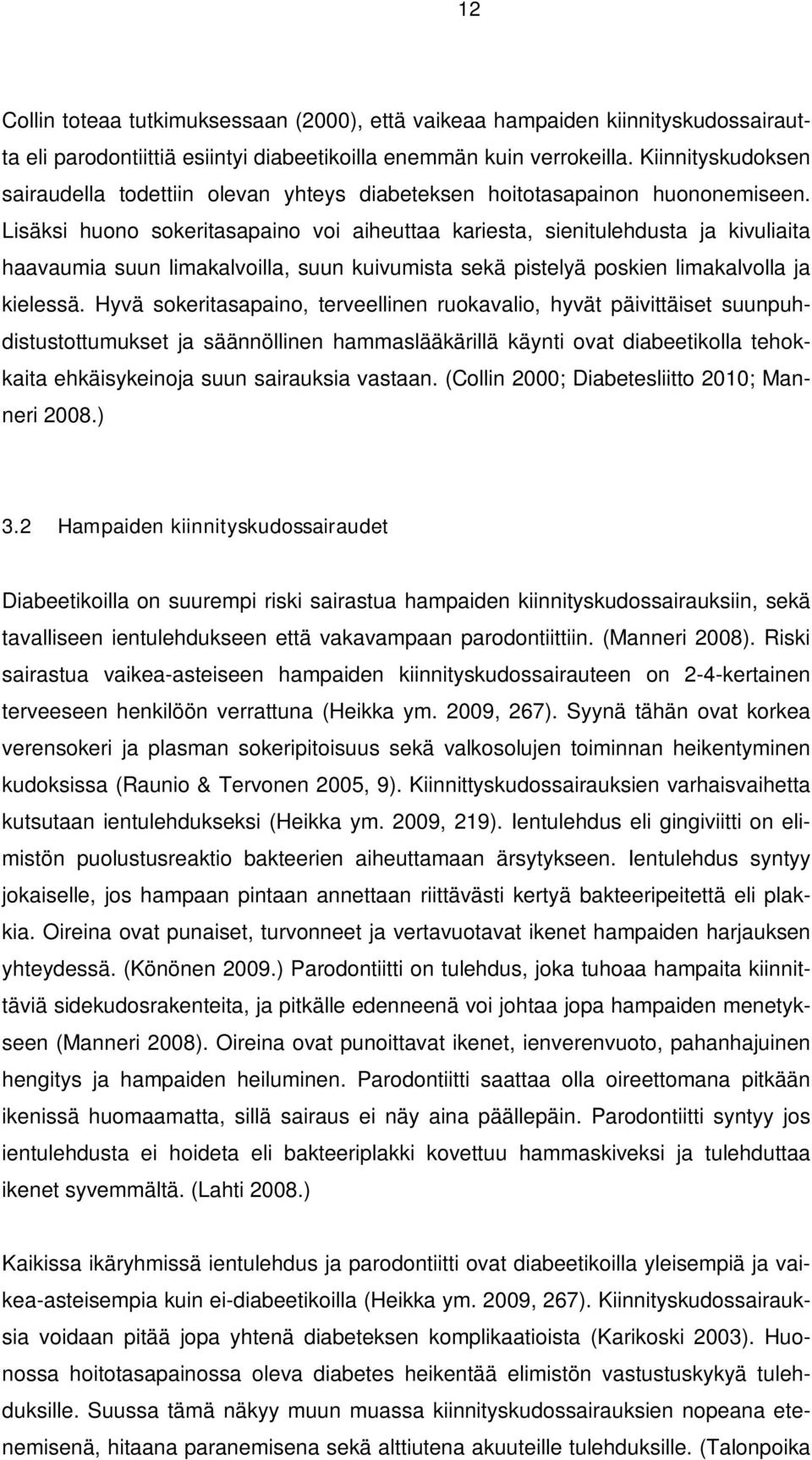 12

Collin toteaa tutkimuksessaan (2000), että vaikeaa hampaiden kiinnityskudossairautta eli parodontiittiä esiintyi diabeetikoilla enemmän kuin verrokeilla. Kiinnityskudoksen sairaudella todettiin olevan yhteys diabeteksen hoitotasapainon huononemiseen. Lisäksi huono sokeritasapaino voi aiheuttaa kariesta, sienitulehdusta ja kivuliaita haavaumia suun limakalvoilla, suun kuivumista sekä pistelyä poskien limakalvolla ja kielessä. Hyvä sokeritasapaino, terveellinen ruokavalio, hyvät päivittäiset suunpuhdistustottumukset ja säännöllinen hammaslääkärillä käynti ovat diabeetikolla tehokkaita ehkäisykeinoja suun sairauksia vastaan. (Collin 2000; Diabetesliitto 2010; Manneri 2008.)

3.2 Hampaiden kiinnityskudossairaudet

Diabeetikoilla on suurempi riski sairastua hampaiden kiinnityskudossairauksiin, sekä tavalliseen ientulehdukseen että vakavampaan parodontiittiin. (Manneri 2008). Riski sairastua vaikea-asteiseen hampaiden kiinnityskudossairauteen on 2-4-kertainen terveeseen henkilöön verrattuna (Heikka ym. 2009, 267). Syynä tähän ovat korkea verensokeri ja plasman sokeripitoisuus sekä valkosolujen toiminnan heikentyminen kudoksissa (Raunio & Tervonen 2005, 9). Kiinnittyskudossairauksien varhaisvaihetta kutsutaan ientulehdukseksi (Heikka ym. 2009, 219). Ientulehdus eli gingiviitti on elimistön puolustusreaktio bakteerien aiheuttamaan ärsytykseen. Ientulehdus syntyy jokaiselle, jos hampaan pintaan annettaan riittävästi kertyä bakteeripeitettä eli plakkia. Oireina ovat punaiset, turvonneet ja vertavuotavat ikenet hampaiden harjauksen yhteydessä. (Könönen 2009.) Parodontiitti on tulehdus, joka tuhoaa hampaita kiinnittäviä sidekudosrakenteita, ja pitkälle edenneenä voi johtaa jopa hampaiden menetykseen (Manneri 2008). Oireina ovat punoittavat ikenet, ienverenvuoto, pahanhajuinen hengitys ja hampaiden heiluminen. Parodontiitti saattaa olla oireettomana pitkään ikenissä huomaamatta, sillä sairaus ei näy aina päällepäin. Parodontiitti syntyy jos ientulehdusta ei hoideta eli bakteeriplakki kovettuu hammaskiveksi ja tulehduttaa ikenet syvemmältä. (Lahti 2008.)

Kaikissa ikäryhmissä ientulehdus ja parodontiitti ovat diabeetikoilla yleisempiä ja vaikea-asteisempia kuin ei-diabeetikoilla (Heikka ym. 2009, 267). Kiinnityskudossairauksia voidaan pitää jopa yhtenä diabeteksen komplikaatioista (Karikoski 2003). Huonossa hoitotasapainossa oleva diabetes heikentää elimistön vastustuskykyä tulehduksille. Suussa tämä näkyy muun muassa kiinnityskudossairauksien nopeana etenemisenä, hitaana paranemisena sekä alttiutena akuuteille tulehduksille. (Talonpoika